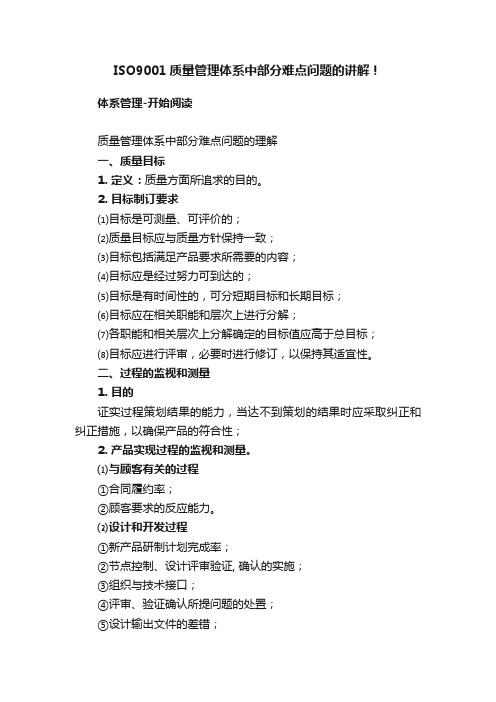 ISO9001 质量管理体系中部分难点问题的讲解！

体系管理-开始阅读

质量管理体系中部分难点问题的理解

一、质量目标

1. 定义：质量方面所追求的目的。

2. 目标制订要求

⑴目标是可测量、可评价的；

⑵质量目标应与质量方针保持一致；

⑶目标包括满足产品要求所需要的内容；

⑷目标应是经过努力可到达的；

⑸目标是有时间性的，可分短期目标和长期目标；

⑹目标应在相关职能和层次上进行分解；

⑺各职能和相关层次上分解确定的目标值应高于总目标；

⑻目标应进行评审，必要时进行修订，以保持其适宜性。

二、过程的监视和测量

1. 目的

证实过程策划结果的能力，当达不到策划的结果时应采取纠正和纠正措施，以确保产品的符合性；

2. 产品实现过程的监视和测量。

⑴与顾客有关的过程

①合同履约率；

②顾客要求的反应能力。

⑵设计和开发过程

①新产品研制计划完成率；

②节点控制、设计评审验证, 确认的实施；

③组织与技术接口；

④评审、验证确认所提问题的处置；

⑤设计输出文件的差错；